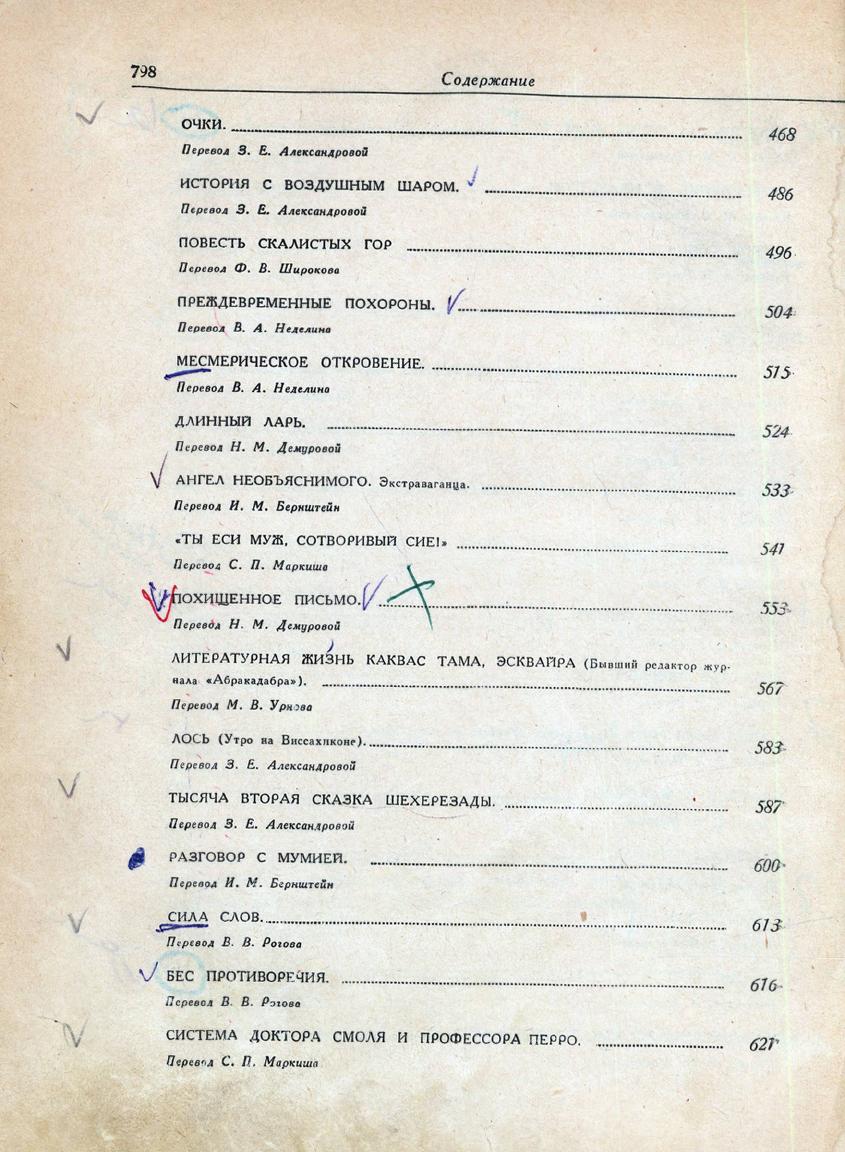 798 Содержание

ОЧКИ. 468
Перевод З. Е. Александровой

ИСТОРИЯ С ВОЗДУШНЫМ ШАРОМ. 486
Перевод З. Е. Александровой

ПОВЕСТЬ СКАЛИСТЫХ ГОР 496
Перевод Ф. В. Широкова

ПРЕЖДЕВРЕМЕННЫЕ ПОХОРОНЫ. 504
Перевод В. А. Неделина

МЕСМЕРИЧЕСКОЕ ОТКРОВЕНИЕ. 515
Перевод В. А. Неделина

ДЛИННЫЙ ЛАРЬ. 524
Перевод Н. М. Демуровой

АНГЕЛ НЕОБЪЯСНИМОГО. Экстраваганца. 533
Перевод И. М. Бернштейн

«ТЫ ЕСИ МУЖ, СОТВОРИВЫЙ СИЕ!» 541
Перевод С. П. Маркиша

ПОХИЩЕННОЕ ПИСЬМО. 553
Перевод Н. М. Демуровой

ЛИТЕРАТУРНАЯ ЖИЗНЬ КАКВАС ТАМА, ЭСКВАЙРА (Бывший редактор журнала «Абракадабра»). 567
Перевод М. В. Урнова

ЛОСЬ (Утро на Виссахиконе). 583
Перевод З. Е. Александровой

ТЫСЯЧА ВТОРАЯ СКАЗКА ШЕХЕРЕЗАДЫ. 587
Перевод З. Е. Александровой

РАЗГОВОР С МУМИЕЙ. 600
Перевод И. М. Бернштейн

СИЛА СЛОВ. 613
Перевод В. В. Рогова

БЕС ПРОТИВОРЕЧИЯ. 616
Перевод В. В. Рогова

СИСТЕМА ДОКТОРА СМОЛЯ И ПРОФЕССОРА ПЕРРО. 621
Перевод С. П. Маркиша